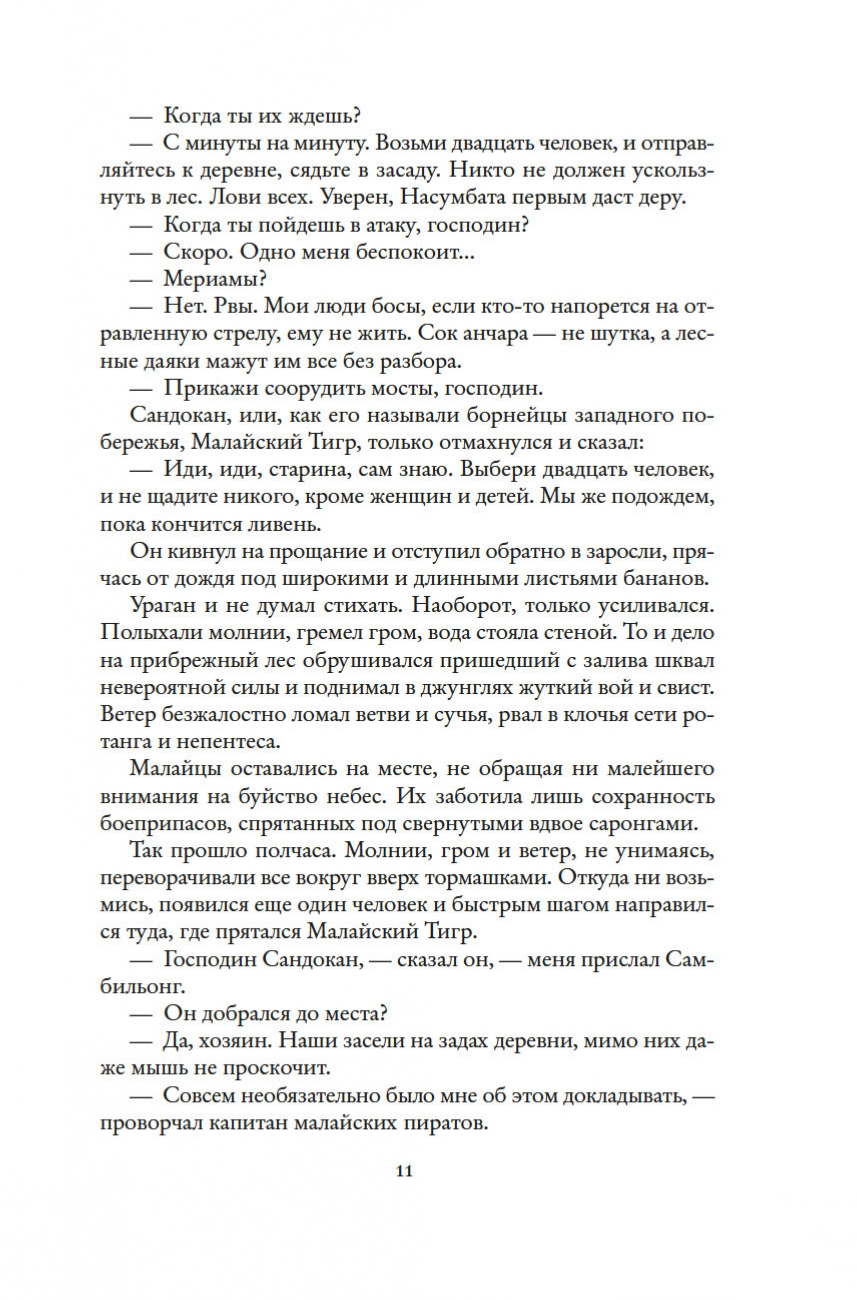 — Когда ты их ждешь?

— С минуты на минуту. Возьми двадцать человек, и отправляйтесь к деревне, сядьте в засаду. Никто не должен ускользнуть в лес. Лови всех. Уверен, Насумбата первым даст деру.

— Когда ты пойдешь в атаку, господин?

— Скоро. Одно меня беспокоит...

— Мериамы?

— Нет. Рвы. Мои люди босы, если кто-то напорется на отравленную стрелу, ему не жить. Сок анчара — не шутка, а лесные даяки мажут им все без разбора.

— Прикажи соорудить мосты, господин.

Сандокан, или, как его называли борнейцы западного побережья, Малайский Тигр, только отмахнулся и сказал:

— Иди, иди, старина, сам знаю. Выбери двадцать человек, и не щадите никого, кроме женщин и детей. Мы же подождем, пока кончится ливень.

Он кивнул на прощание и отступил обратно в заросли, прячась от дождя под широкими и длинными листьями бананов.

Ураган и не думал стихать. Наоборот, только усиливался. Полыхали молнии, гремел гром, вода стояла стеной. То и дело на прибрежный лес обрушивался пришедший с залива шквал невероятной силы и поднимал в джунглях жуткий вой и свист. Ветер безжалостно ломал ветви и сучья, рвал в клочья сети ротанга и непентеса.

Малайцы оставались на месте, не обращая ни малейшего внимания на буйство небес. Их заботила лишь сохранность боеприпасов, спрятанных под свернутыми вдвое саронгами.

Так прошло полчаса. Молнии, гром и ветер, не унимаясь, переворачивали все вокруг вверх тормашками. Откуда ни возьмись, появился еще один человек и быстрым шагом направился туда, где прятался Малайский Тигр.

— Господин Сандокан, — сказал он, — меня прислал Самбильонг.

— Он добрался до места?

— Да, хозяин. Наши засели на задах деревни, мимо них даже мышь не проскочит.

— Совсем необязательно было мне об этом докладывать, — проворчал капитан малайских пиратов.

11